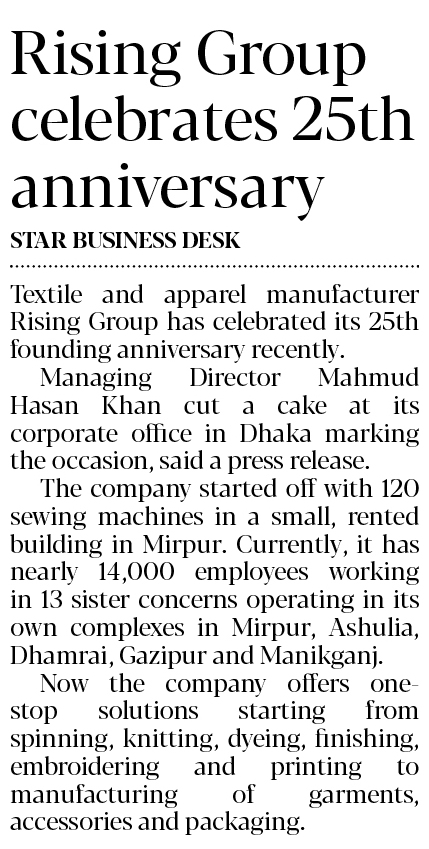 Rising Group celebrates 25th anniversary

STAR BUSINESS DESK

Textile and apparel manufacturer Rising Group has celebrated its 25th founding anniversary recently.

Managing Director Mahmud Hasan Khan cut a cake at its corporate office in Dhaka marking the occasion, said a press release.

The company started off with 120 sewing machines in a small, rented building in Mirpur. Currently, it has nearly 14,000 employees working in 13 sister concerns operating in its own complexes in Mirpur, Ashulia, Dhamrai, Gazipur and Manikganj.

Now the company offers one-stop solutions starting from spinning, knitting, dyeing, finishing, embroidering and printing to manufacturing of garments, accessories and packaging.